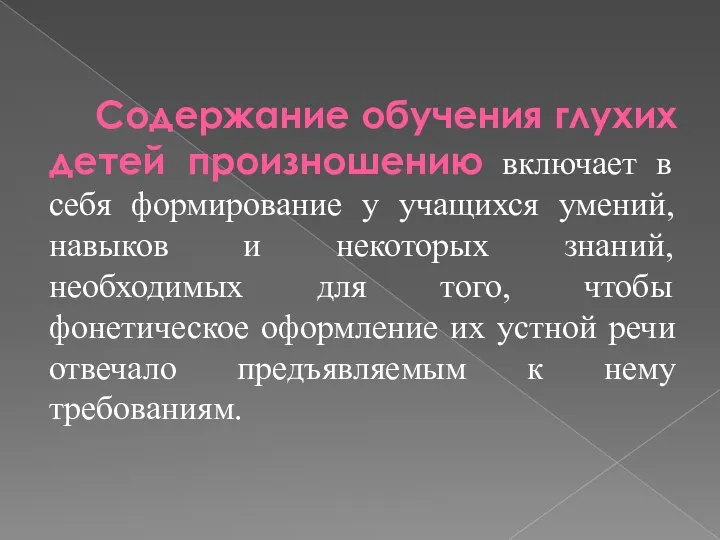 Содержание обучения глухих детей произношению включает в себя формирование у учащихся умений, навыков и некоторых знаний, необходимых для того, чтобы фонетическое оформление их устной речи отвечало предъявляемым к нему требованиям.